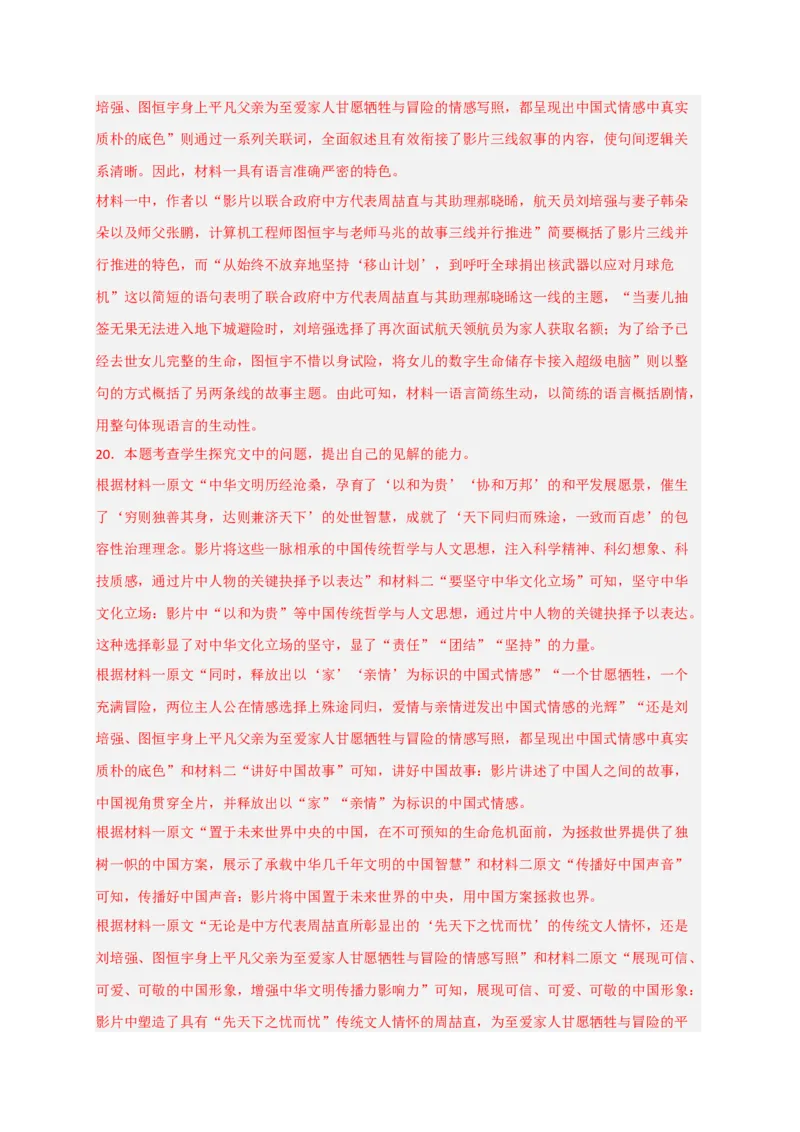 培强、图恒宇身上平凡父亲为至爱家人甘愿牺牲与冒险的情感写照，都呈现出中国式情感中真实质朴的底色”则通过一系列关联词，全面叙述且有效衔接了影片三线叙事的内容，使句间逻辑关系清晰。因此，材料一具有语言准确严密的特色。

材料一中，作者以“影片以联合政府中方代表周喆直与其助理郝晓晞，航天员刘培强与妻子韩朵朵以及师父张鹏，计算机工程师图恒宇与老师马兆的故事三线并行推进”简要概括了影片三线并行推进的特色，而“从始终不放弃地坚持‘移山计划’，到呼吁全球捐出核武器以应对月球危机”这以简短的语句表明了联合政府中方代表周喆直与其助理郝晓晞这一线的主题，“当妻儿抽签无果无法进入地下城避险时，刘培强选择了再次面试航天领航员为家人获取名额；为了给予已经去世女儿完整的生命，图恒宇不惜以身试险，将女儿的数字生命储存卡接入超级电脑”则以整句的方式概括了另两条线的故事主题。由此可知，材料一语言简练生动，以简练的语言概括剧情，用整句体现语言的生动性。

20. 本题考查学生探究文中的问题，提出自己的见解的能力。

根据材料一原文“中华文明历经沧桑，孕育了‘以和为贵’‘协和万邦’的和平发展愿景，催生了‘穷则独善其身，达则兼济天下’的处世智慧，成就了‘天下同归而殊途，一致而百虑’的包容性治理理念。影片将这些一脉相承的中国传统哲学与人文思想，注入科学精神、科幻想象、科技质感，通过片中人物的关键抉择予以表达”和材料二“要坚守中华文化立场”可知，坚守中华文化立场：影片中“以和为贵”等中国传统哲学与人文思想，通过片中人物的关键抉择予以表达。这种选择彰显了对中华文化立场的坚守，显了“责任”“团结”“坚持”的力量。

根据材料一原文“同时，释放出以‘家’‘亲情’为标识的中国式情感”“一个甘愿牺牲，一个充满冒险，两位主人公在情感选择上殊途同归，爱情与亲情迸发出中国式情感的光辉”“还是刘培强、图恒宇身上平凡父亲为至爱家人甘愿牺牲与冒险的情感写照，都呈现出中国式情感中真实质朴的底色”和材料二“讲好中国故事”可知，讲好中国故事：影片讲述了中国人之间的故事，中国视角贯穿全片，并释放出以“家”“亲情”为标识的中国式情感。

根据材料一原文“置于未来世界中央的中国，在不可预知的生命危机面前，为拯救世界提供了独树一帜的中国方案，展示了承载中华几千年文明的中国智慧”和材料二原文“传播好中国声音”可知，传播好中国声音：影片将中国置于未来世界的中央，用中国方案拯救世界。

根据材料一原文“无论是中方代表周喆直所彰显出的‘先天下之忧而忧’的传统文人情怀，还是刘培强、图恒宇身上平凡父亲为至爱家人甘愿牺牲与冒险的情感写照”和材料二原文“展现可信、可爱、可敬的中国形象，增强中华文明传播力影响力”可知，展现可信、可爱、可敬的中国形象：影片中塑造了具有“先天下之忧而忧”传统文人情怀的周喆直，为至爱家人甘愿牺牲与冒险的平